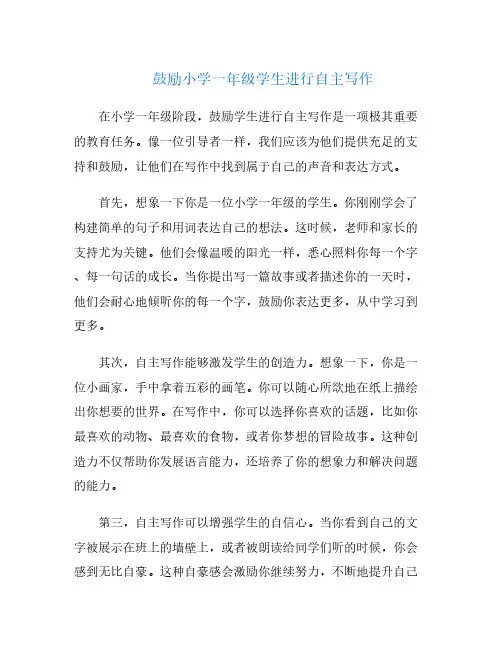 鼓励小学一年级学生进行自主写作

在小学一年级阶段，鼓励学生进行自主写作是一项极其重要的教育任务。像一位引导者一样，我们应该为他们提供充足的支持和鼓励，让他们在写作中找到属于自己的声音和表达方式。

首先，想象一下你是一位小学一年级的学生。你刚刚学会了构建简单的句子和用词表达自己的想法。这时候，老师和家长的支持尤为关键。他们会像温暖的阳光一样，悉心照料你每一个字、每一句话的成长。当你提出写一篇故事或者描述你的一天时，他们会耐心地倾听你的每一个字，鼓励你表达更多，从中学习到更多。

其次，自主写作能够激发学生的创造力。想象一下，你是一位小画家，手中拿着五彩的画笔。你可以随心所欲地在纸上描绘出你想要的世界。在写作中，你可以选择你喜欢的话题，比如你最喜欢的动物、最喜欢的食物，或者你梦想的冒险故事。这种创造力不仅帮助你发展语言能力，还培养了你的想象力和解决问题的能力。

第三，自主写作可以增强学生的自信心。当你看到自己的文字被展示在班上的墙壁上，或者被朗读给同学们听的时候，你会感到无比自豪。这种自豪感会激励你继续努力，不断地提升自己